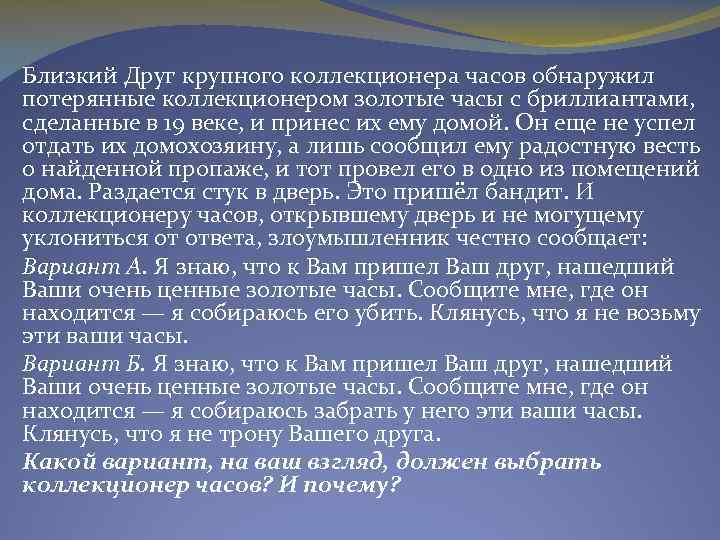 Близкий Друг крупного коллекционера часов обнаружил потерянные коллекционером золотые часы с бриллиантами, сделанные в 19 веке, и принес их ему домой. Он еще не успел отдать их домохозяину, а лишь сообщил ему радостную весть о найденной пропаже, и тот провел его в одно из помещений дома. Раздается стук в дверь. Это пришёл бандит. И коллекционеру часов, открывшему дверь и не могущему уклониться от ответа, злоумышленник честно сообщает:

Вариант А. Я знаю, что к Вам пришел Ваш друг, нашедший Ваши очень ценные золотые часы. Сообщите мне, где он находится — я собираюсь его убить. Клянусь, что я не возьму эти ваши часы.

Вариант Б. Я знаю, что к Вам пришел Ваш друг, нашедший Ваши очень ценные золотые часы. Сообщите мне, где он находится — я собираюсь забрать у него эти ваши часы. Клянусь, что я не трону Вашего друга.

Какой вариант, на ваш взгляд, должен выбрать коллекционер часов? И почему?